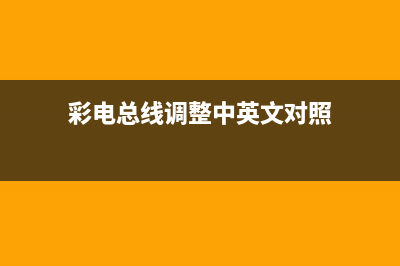 彩电总线调整中英文对照